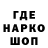 ГДЕ
НАРКО
ШОП